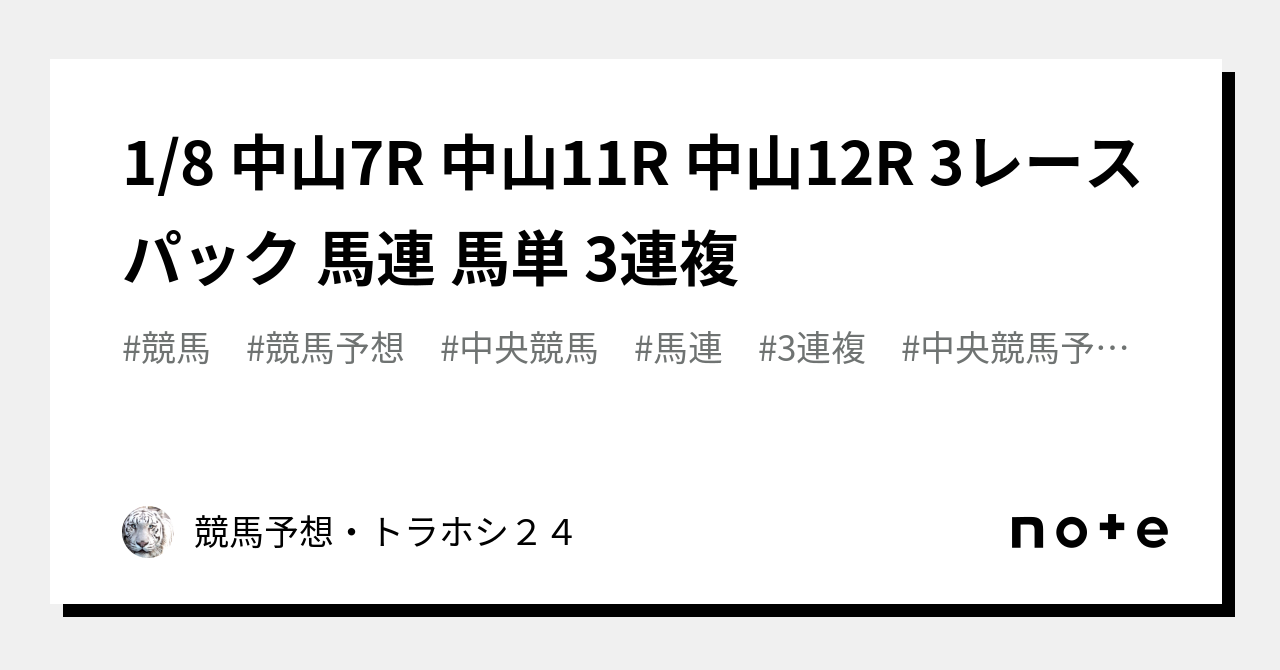 1/8 中山7R 中山11R 中山12R 3レースパック 馬連 馬単 3連複

#競馬　#競馬予想　#中央競馬　#馬連　#3連複　#中央競馬予…

競馬予想・トラホシ２４

note